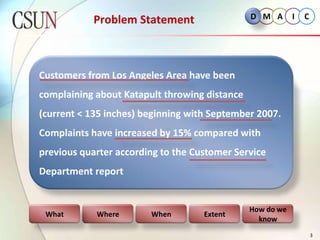 CSUN

Problem Statement

D M A I C

Customers from Los Angeles Area have been complaining about Katapult throwing distance (current < 135 inches) beginning with September 2007. Complaints have increased by 15% compared with previous quarter according to the Customer Service Department report

What

Where

When

Extent

How do we know

3